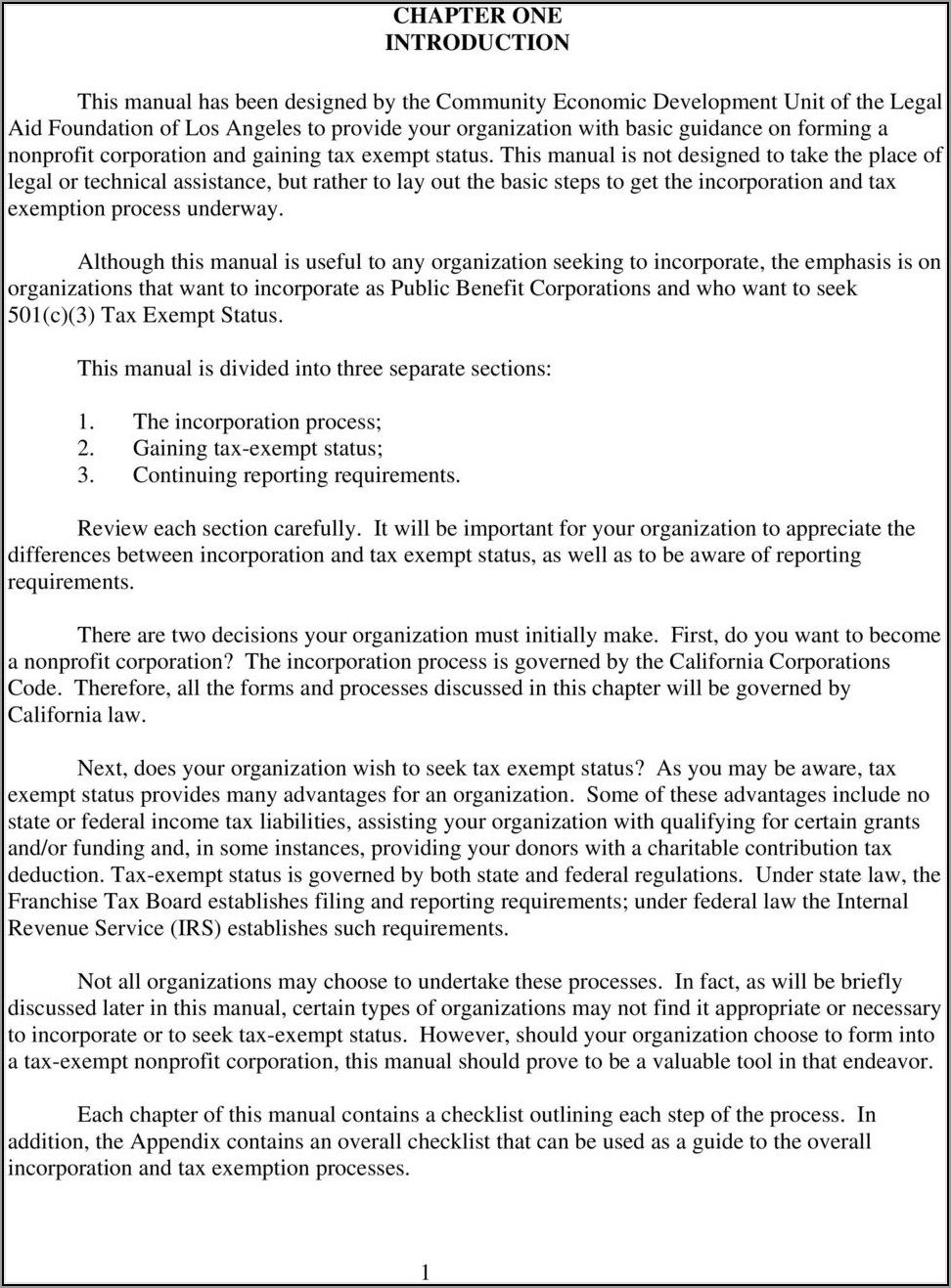 CHAPTER ONE
INTRODUCTION

This manual has been designed by the Community Economic Development Unit of the Legal Aid Foundation of Los Angeles to provide your organization with basic guidance on forming a nonprofit corporation and gaining tax exempt status. This manual is not designed to take the place of legal or technical assistance, but rather to lay out the basic steps to get the incorporation and tax exemption process underway.

Although this manual is useful to any organization seeking to incorporate, the emphasis is on organizations that want to incorporate as Public Benefit Corporations and who want to seek 501(c)(3) Tax Exempt Status.

This manual is divided into three separate sections:

1. The incorporation process;
2. Gaining tax-exempt status;
3. Continuing reporting requirements.

Review each section carefully. It will be important for your organization to appreciate the differences between incorporation and tax exempt status, as well as to be aware of reporting requirements.

There are two decisions your organization must initially make. First, do you want to become a nonprofit corporation? The incorporation process is governed by the California Corporations Code. Therefore, all the forms and processes discussed in this chapter will be governed by California law.

Next, does your organization wish to seek tax exempt status? As you may be aware, tax exempt status provides many advantages for an organization. Some of these advantages include no state or federal income tax liabilities, assisting your organization with qualifying for certain grants and/or funding and, in some instances, providing your donors with a charitable contribution tax deduction. Tax-exempt status is governed by both state and federal regulations. Under state law, the Franchise Tax Board establishes filing and reporting requirements; under federal law the Internal Revenue Service (IRS) establishes such requirements.

Not all organizations may choose to undertake these processes. In fact, as will be briefly discussed later in this manual, certain types of organizations may not find it appropriate or necessary to incorporate or to seek tax-exempt status. However, should your organization choose to form into a tax-exempt nonprofit corporation, this manual should prove to be a valuable tool in that endeavor.

Each chapter of this manual contains a checklist outlining each step of the process. In addition, the Appendix contains an overall checklist that can be used as a guide to the overall incorporation and tax exemption processes.

1